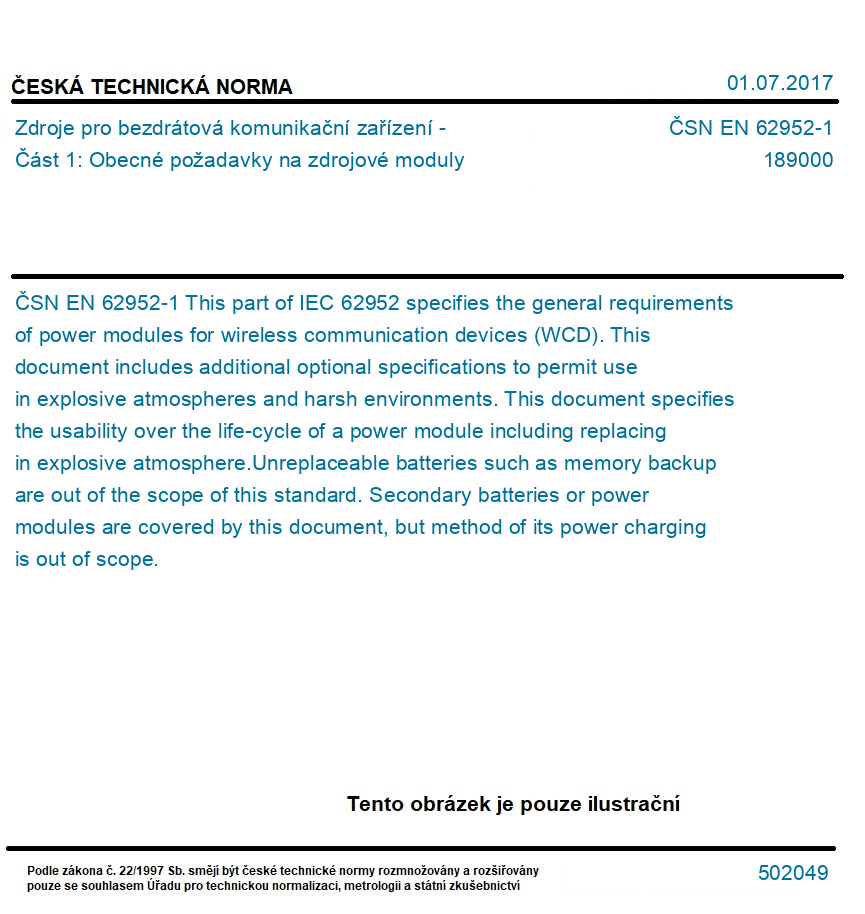 ČESKÁ TECHNICKÁ NORMA

01.07.2017

Zdroje pro bezdrátová komunikační zařízení - Část 1: Obecné požadavky na zdrojové moduly

ČSN EN 62952-1
189000

ČSN EN 62952-1 This part of IEC 62952 specifies the general requirements of power modules for wireless communication devices (WCD). This document includes additional optional specifications to permit use in explosive atmospheres and harsh environments. This document specifies the usability over the life-cycle of a power module including replacing in explosive atmosphere.Unreplaceable batteries such as memory backup are out of the scope of this standard. Secondary batteries or power modules are covered by this document, but method of its power charging is out of scope.

Tento obrázek je pouze ilustrační

Podle zákona č. 22/1997 Sb. smějí být české technické normy rozmnožovány a rozšiřovány pouze se souhlasem Úřadu pro technickou normalizaci, metrologii a státní zkušebnictví

502049